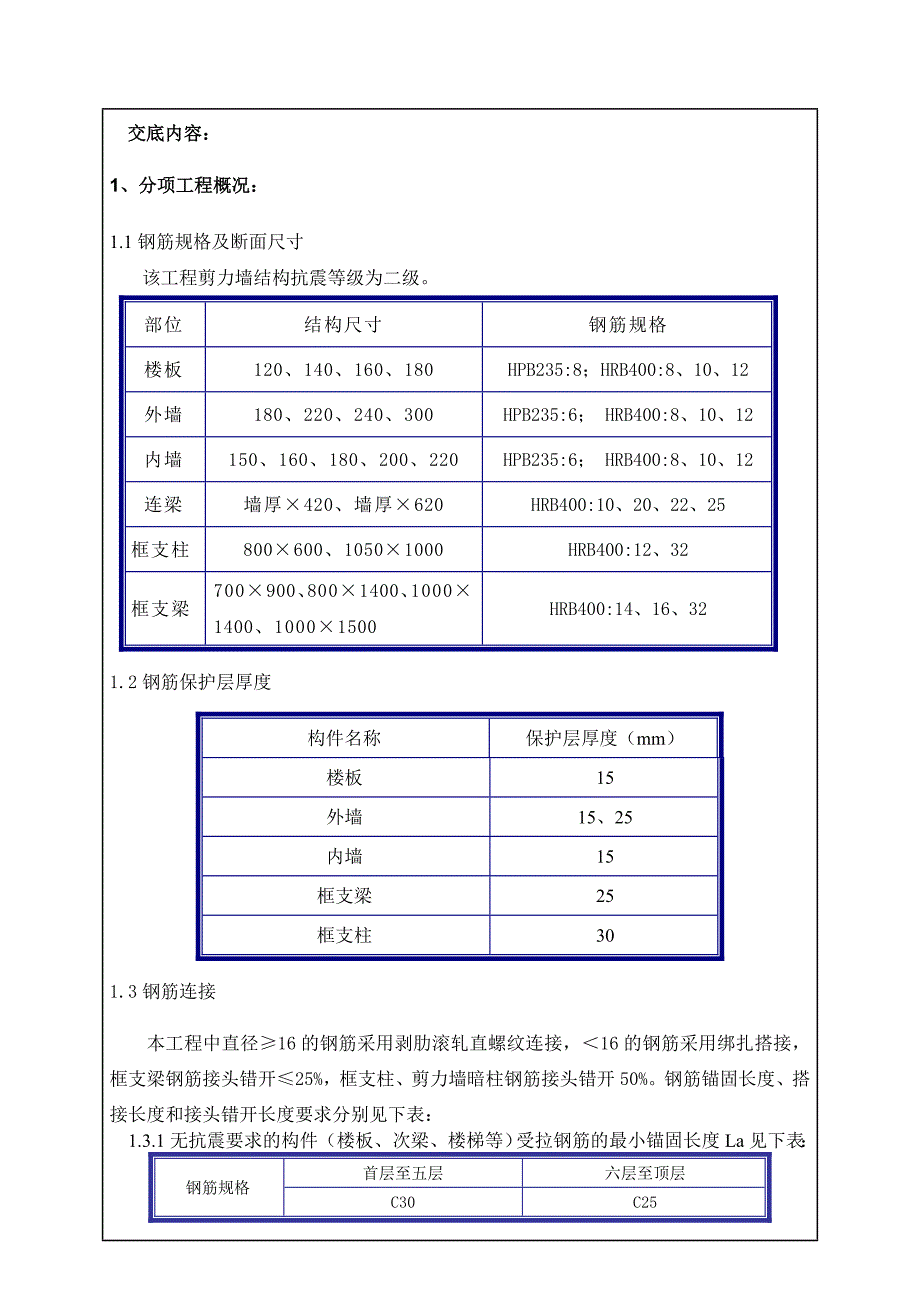 交底内容：

1、分项工程概况：

1.1 钢筋规格及断面尺寸

该工程剪力墙结构抗震等级为二级。

| 部位 | 结构尺寸 | 钢筋规格 |
|---|---|---|
| 楼板 | 120、140、160、180 | HPB235:8；HRB400:8、10、12 |
| 外墙 | 180、220、240、300 | HPB235:6； HRB400:8、10、12 |
| 内墙 | 150、160、180、200、220 | HPB235:6； HRB400:8、10、12 |
| 连梁 | 墙厚×420、墙厚×620 | HRB400:10、20、22、25 |
| 框支柱 | 800×600、1050×1000 | HRB400:12、32 |
| 框支梁 | 700×900、800×1400、1000×1400、1000×1500 | HRB400:14、16、32 |

1.2 钢筋保护层厚度

| 构件名称 | 保护层厚度（mm） |
|---|---|
| 楼板 | 15 |
| 外墙 | 15、25 |
| 内墙 | 15 |
| 框支梁 | 25 |
| 框支柱 | 30 |

1.3 钢筋连接

本工程中直径≥16 的钢筋采用剥肋滚轧直螺纹连接，＜16 的钢筋采用绑扎搭接，框支梁钢筋接头错开≤25%，框支柱、剪力墙暗柱钢筋接头错开 50%。钢筋锚固长度、搭接长度和接头错开长度要求分别见下表：

1.3.1 无抗震要求的构件（楼板、次梁、楼梯等）受拉钢筋的最小锚固长度 La 见下表

| 钢筋规格 | 首层至五层 | 六层至顶层 |
|---|---|---|
| | C30 | C25 |